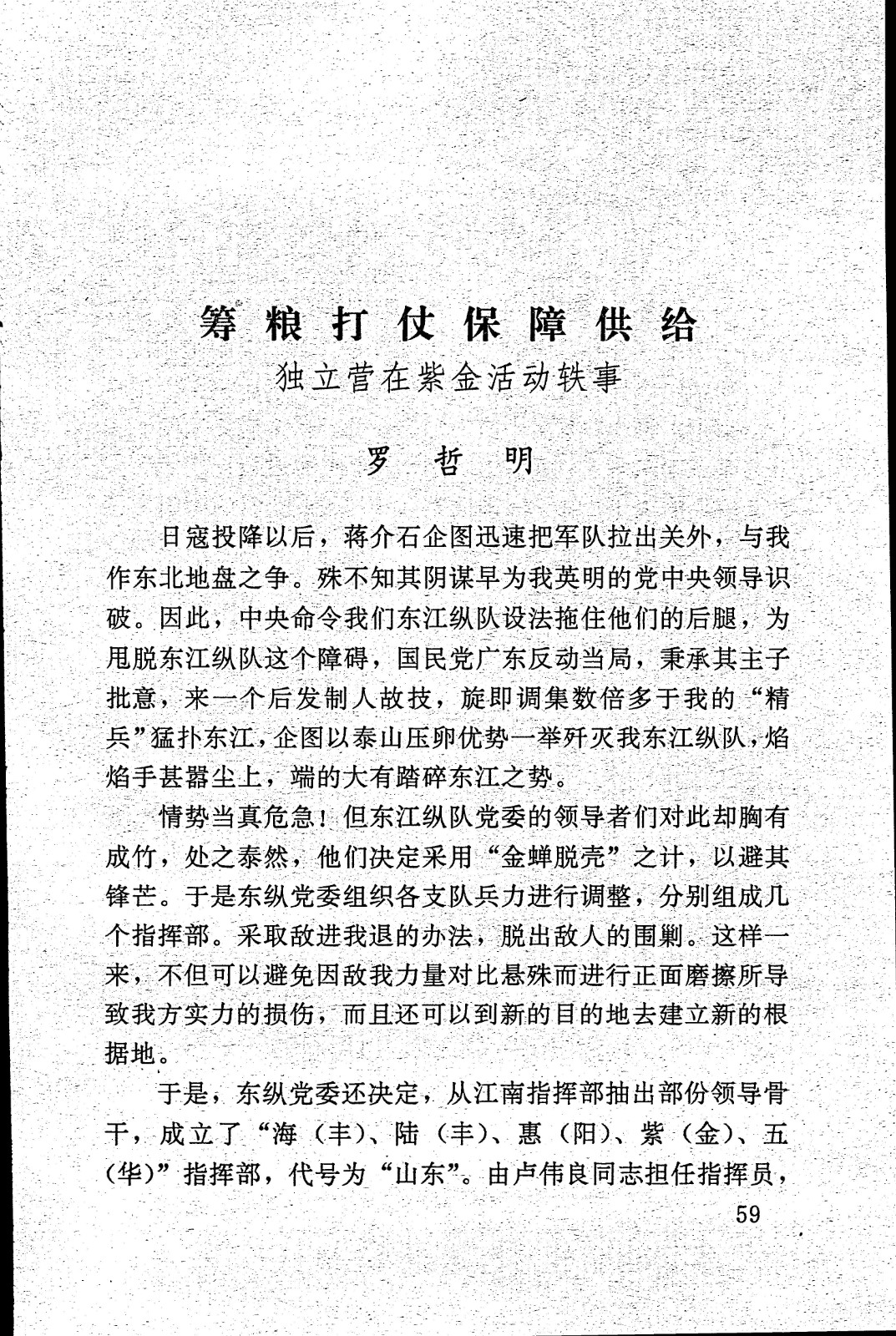 筹粮打仗保障供给
独立营在紫金活动轶事

罗 哲 明

日寇投降以后，蒋介石企图迅速把军队拉出关外，与我作东北地盘之争。殊不知其阴谋早为我英明的党中央领导识破。因此，中央命令我们东江纵队设法拖住他们的后腿，为甩脱东江纵队这个障碍，国民党广东反动当局，秉承其主子批意，来一个后发制人故技，旋即调集数倍多于我的“精兵”猛扑东江，企图以泰山压卵优势一举歼灭我东江纵队，焰焰手甚嚣尘上，端的大有踏碎东江之势。

情势当真危急！但东江纵队党委的领导者们对此却胸有成竹，处之泰然，他们决定采用“金蝉脱壳”之计，以避其锋芒。于是东纵党委组织各支队兵力进行调整，分别组成几个指挥部。采取敌进我退的办法，脱出敌人的围剿。这样一来，不但可以避免因敌我力量对比悬殊而进行正面磨擦所导致我方实力的损伤，而且还可以到新的目的地去建立新的根据地。

于是，东纵党委还决定，从江南指挥部抽出部份领导骨干，成立了“海（丰）、陆（丰）、惠（阳）、紫（金）、五（华）”指挥部，代号为“山东”。由卢伟良同志担任指挥员，

59